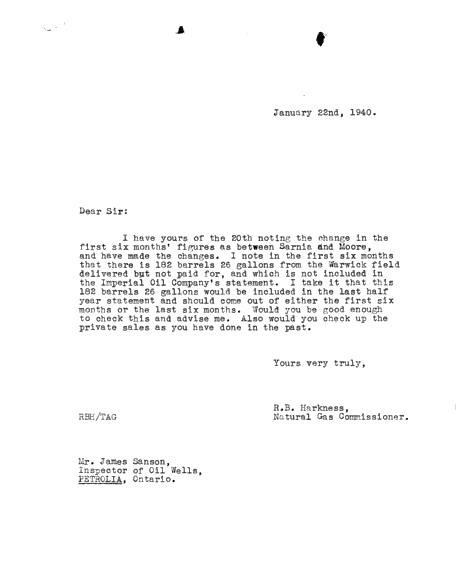 January 22nd, 1940.

Dear Sir:

I have yours of the 20th noting the change in the first six months' figures as between Sarnia and Moore, and have made the changes. I note in the first six months that there is 182 barrels 26 gallons from the Warwick field delivered but not paid for, and which is not included in the Imperial Oil Company's statement. I take it that this 182 barrels 26 gallons would be included in the last half year statement and should come out of either the first six months or the last six months. Would you be good enough to check this and advise me. Also would you check up the private sales as you have done in the past.

Yours very truly,

R.B. Harkness,
Natural Gas Commissioner.

RBH/TAG

Mr. James Sanson,
Inspector of Oil Wells,
PETROLIA, Ontario.